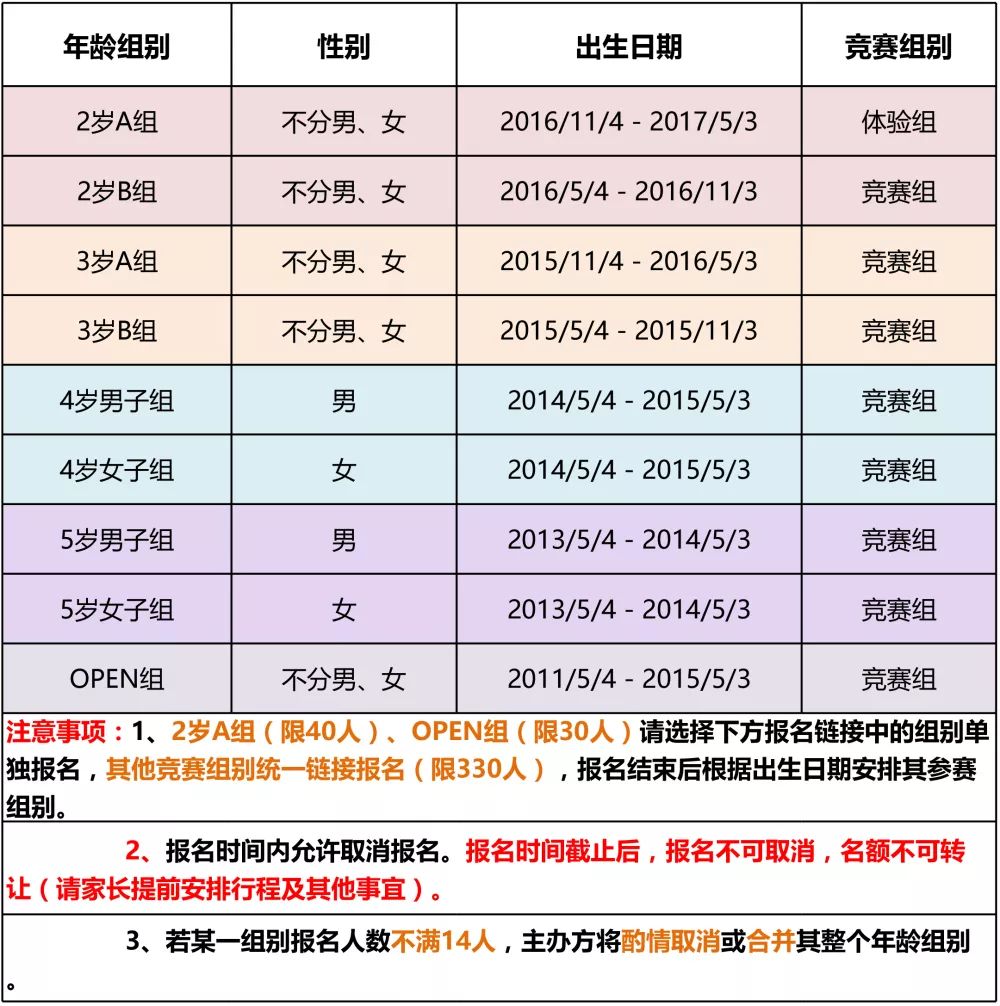 | 年龄组别 | 性别 | 出生日期 | 竞赛组别 |
|---|---|---|---|
| 2岁A组 | 不分男、女 | 2016/11/4 - 2017/5/3 | 体验组 |
| 2岁B组 | 不分男、女 | 2016/5/4 - 2016/11/3 | 竞赛组 |
| 3岁A组 | 不分男、女 | 2015/11/4 - 2016/5/3 | 竞赛组 |
| 3岁B组 | 不分男、女 | 2015/5/4 - 2015/11/3 | 竞赛组 |
| 4岁男子组 | 男 | 2014/5/4 - 2015/5/3 | 竞赛组 |
| 4岁女子组 | 女 | 2014/5/4 - 2015/5/3 | 竞赛组 |
| 5岁男子组 | 男 | 2013/5/4 - 2014/5/3 | 竞赛组 |
| 5岁女子组 | 女 | 2013/5/4 - 2014/5/3 | 竞赛组 |
| OPEN组 | 不分男、女 | 2011/5/4 - 2015/5/3 | 竞赛组 |

注意事项：1、2岁A组（限40人）、OPEN组（限30人）请选择下方报名链接中的组别单独报名，其他竞赛组别统一链接报名（限330人），报名结束后根据出生日期安排其参赛组别。

2、报名时间内允许取消报名。报名时间截止后，报名不可取消，名额不可转让（请家长提前安排行程及其他事宜）。

3、若某一组别报名人数不满14人，主办方将酌情取消或合并其整个年龄组别。